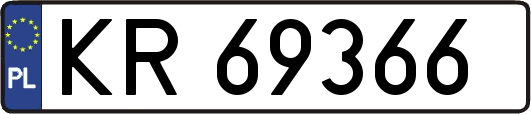 PL

KR 69366